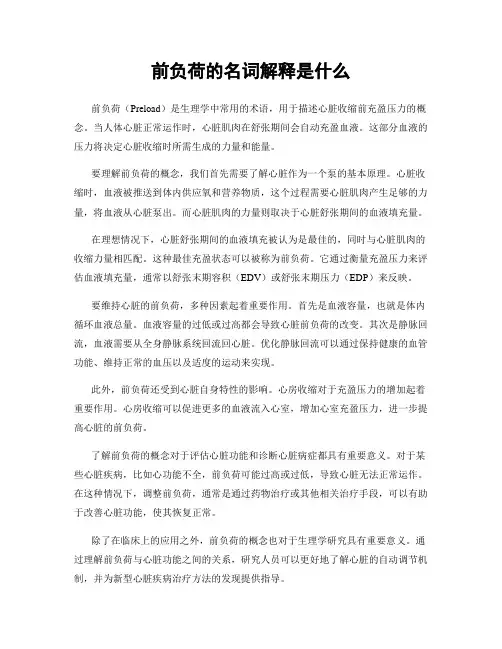 前负荷的名词解释是什么

前负荷（Preload）是生理学中常用的术语，用于描述心脏收缩前充盈压力的概念。当人体心脏正常运作时，心脏肌肉在舒张期间会自动充盈血液。这部分血液的压力将决定心脏收缩时所需生成的力量和能量。

要理解前负荷的概念，我们首先需要了解心脏作为一个泵的基本原理。心脏收缩时，血液被推送到体内供应氧和营养物质，这个过程需要心脏肌肉产生足够的力量，将血液从心脏泵出。而心脏肌肉的力量则取决于心脏舒张期间的血液填充量。

在理想情况下，心脏舒张期间的血液填充被认为是最佳的，同时与心脏肌肉的收缩力量相匹配。这种最佳充盈状态可以被称为前负荷。它通过衡量充盈压力来评估血液填充量，通常以舒张末期容积（EDV）或舒张末期压力（EDP）来反映。

要维持心脏的前负荷，多种因素起着重要作用。首先是血液容量，也就是体内循环血液总量。血液容量的过低或过高都会导致心脏前负荷的改变。其次是静脉回流，血液需要从全身静脉系统回流回心脏。优化静脉回流可以通过保持健康的血管功能、维持正常的血压以及适度的运动来实现。

此外，前负荷还受到心脏自身特性的影响。心房收缩对于充盈压力的增加起着重要作用。心房收缩可以促进更多的血液流入心室，增加心室充盈压力，进一步提高心脏的前负荷。

了解前负荷的概念对于评估心脏功能和诊断心脏病症都具有重要意义。对于某些心脏疾病，比如心功能不全，前负荷可能过高或过低，导致心脏无法正常运作。在这种情况下，调整前负荷，通常是通过药物治疗或其他相关治疗手段，可以有助于改善心脏功能，使其恢复正常。

除了在临床上的应用之外，前负荷的概念也对于生理学研究具有重要意义。通过理解前负荷与心脏功能之间的关系，研究人员可以更好地了解心脏的自动调节机制，并为新型心脏疾病治疗方法的发现提供指导。